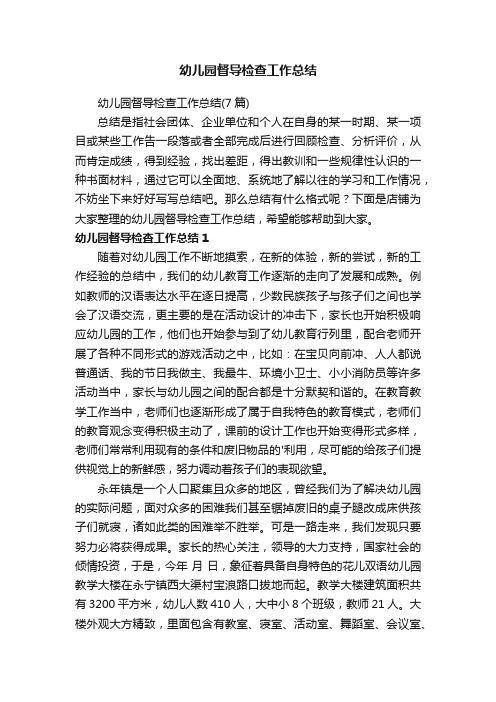 幼儿园督导检查工作总结

幼儿园督导检查工作总结(7 篇)

总结是指社会团体、企业单位和个人在自身的某一时期、某一项目或某些工作告一段落或者全部完成后进行回顾检查、分析评价，从而肯定成绩，得到经验，找出差距，得出教训和一些规律性认识的一种书面材料，通过它可以全面地、系统地了解以往的学习和工作情况，不妨坐下来好好写写总结吧。那么总结有什么格式呢？下面是店铺为大家整理的幼儿园督导检查工作总结，希望能够帮助到大家。

幼儿园督导检查工作总结 1

随着对幼儿园工作不断地摸索，在新的体验，新的尝试，新的工作经验的总结中，我们的幼儿教育工作逐渐的走向了发展和成熟。例如教师的汉语表达水平在逐日提高，少数民族孩子与孩子们之间也学会了汉语交流，更主要的是在活动设计的冲击下，家长也开始积极响应幼儿园的工作，他们也开始参与到了幼儿教育行列里，配合老师开展了各种不同形式的游戏活动之中，比如：在宝贝向前冲、人人都说普通话、我的节日我做主、我最牛、环境小卫士、小小消防员等许多活动当中，家长与幼儿园之间的配合都是十分默契和谐的。在教育教学工作当中，老师们也逐渐形成了属于自我特色的教育模式，老师们的教育观念变得积极主动了，课前的设计工作也开始变得形式多样，老师们常常利用现有的条件和废旧物品的'利用，尽可能的给孩子们提供视觉上的新鲜感，努力调动着孩子们的表现欲望。

永年镇是一个人口聚集且众多的地区，曾经我们为了解决幼儿园的实际问题，面对众多的困难我们甚至锯掉废旧的桌子腿改成床供孩子们就寝，诸如此类的困难举不胜举。可是一路走来，我们发现只要努力必将获得成果。家长的热心关注，领导的大力支持，国家社会的倾情投资，于是，今年 月 日，象征着具备自身特色的花儿双语幼儿园教学大楼在永宁镇西大渠村宝浪路口拔地而起。教学大楼建筑面积共有 3200 平方米，幼儿人数 410 人，大中小 8 个班级，教师 21 人。大楼外观大方精致，里面包含有教室、寝室、活动室、舞蹈室、会议室、